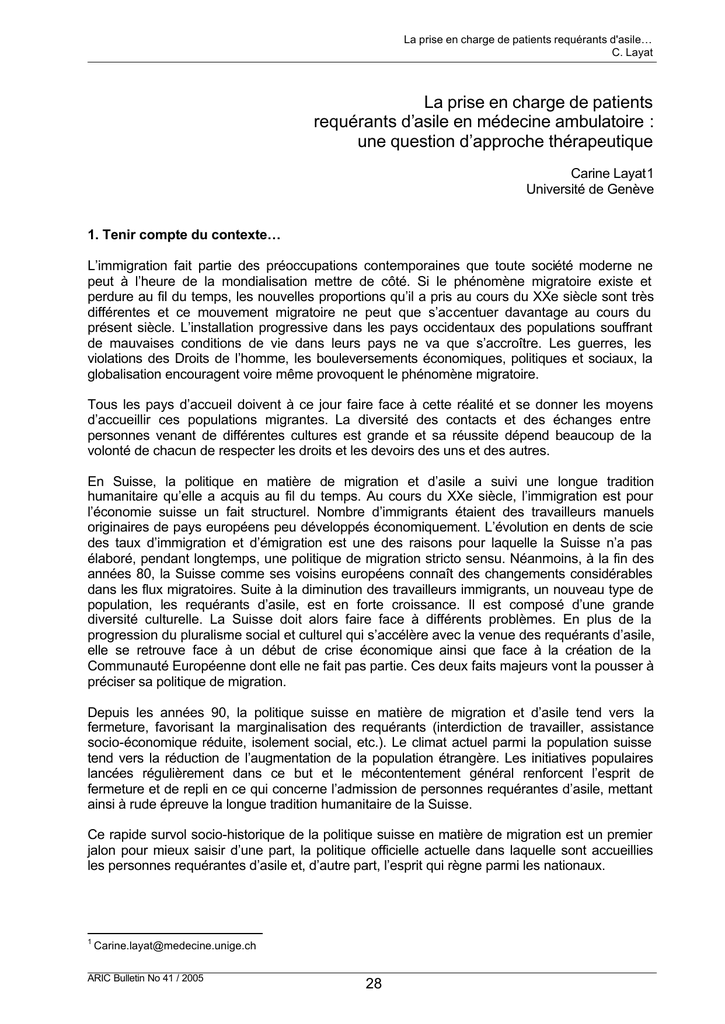 La prise en charge de patients requérants d'asile…
C. Layat

La prise en charge de patients requérants d'asile en médecine ambulatoire : une question d'approche thérapeutique

Carine Layat1
Université de Genève

1. Tenir compte du contexte…

L'immigration fait partie des préoccupations contemporaines que toute société moderne ne peut à l'heure de la mondialisation mettre de côté. Si le phénomène migratoire existe et perdure au fil du temps, les nouvelles proportions qu'il a pris au cours du XXe siècle sont très différentes et ce mouvement migratoire ne peut que s'accentuer davantage au cours du présent siècle. L'installation progressive dans les pays occidentaux des populations souffrant de mauvaises conditions de vie dans leurs pays ne va que s'accroître. Les guerres, les violations des Droits de l'homme, les bouleversements économiques, politiques et sociaux, la globalisation encouragent voire même provoquent le phénomène migratoire.

Tous les pays d'accueil doivent à ce jour faire face à cette réalité et se donner les moyens d'accueillir ces populations migrantes. La diversité des contacts et des échanges entre personnes venant de différentes cultures est grande et sa réussite dépend beaucoup de la volonté de chacun de respecter les droits et les devoirs des uns et des autres.

En Suisse, la politique en matière de migration et d'asile a suivi une longue tradition humanitaire qu'elle a acquis au fil du temps. Au cours du XXe siècle, l'immigration est pour l'économie suisse un fait structurel. Nombre d'immigrants étaient des travailleurs manuels originaires de pays européens peu développés économiquement. L'évolution en dents de scie des taux d'immigration et d'émigration est une des raisons pour laquelle la Suisse n'a pas élaboré, pendant longtemps, une politique de migration stricto sensu. Néanmoins, à la fin des années 80, la Suisse comme ses voisins européens connaît des changements considérables dans les flux migratoires. Suite à la diminution des travailleurs immigrants, un nouveau type de population, les requérants d'asile, est en forte croissance. Il est composé d'une grande diversité culturelle. La Suisse doit alors faire face à différents problèmes. En plus de la progression du pluralisme social et culturel qui s'accélère avec la venue des requérants d'asile, elle se retrouve face à un début de crise économique ainsi que face à la création de la Communauté Européenne dont elle ne fait pas partie. Ces deux faits majeurs vont la pousser à préciser sa politique de migration.

Depuis les années 90, la politique suisse en matière de migration et d'asile tend vers la fermeture, favorisant la marginalisation des requérants (interdiction de travailler, assistance socio-économique réduite, isolement social, etc.). Le climat actuel parmi la population suisse tend vers la réduction de l'augmentation de la population étrangère. Les initiatives populaires lancées régulièrement dans ce but et le mécontentement général renforcent l'esprit de fermeture et de repli en ce qui concerne l'admission de personnes requérantes d'asile, mettant ainsi à rude épreuve la longue tradition humanitaire de la Suisse.

Ce rapide survol socio-historique de la politique suisse en matière de migration est un premier jalon pour mieux saisir d'une part, la politique officielle actuelle dans laquelle sont accueillies les personnes requérantes d'asile et, d'autre part, l'esprit qui règne parmi les nationaux.

$^1$ Carine.layat@medecine.unige.ch

ARIC Bulletin No 41 / 2005
28